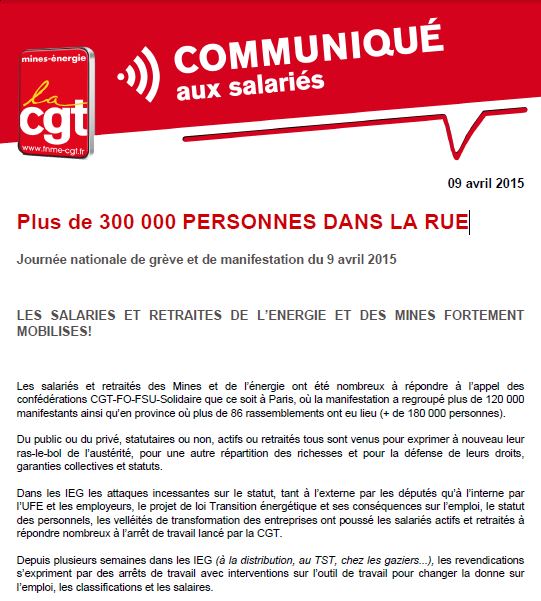 mines-énergie
la
cgt
www.fnme-cgt.fr

COMMUNIQUÉ
aux salariés

09 avril 2015

Plus de 300 000 PERSONNES DANS LA RUE

Journée nationale de grève et de manifestation du 9 avril 2015

LES SALARIES ET RETRAITES DE L'ENERGIE ET DES MINES FORTEMENT MOBILISES!

Les salariés et retraités des Mines et de l'énergie ont été nombreux à répondre à l'appel des confédérations CGT-FO-FSU-Solidaire que ce soit à Paris, où la manifestation a regroupé plus de 120 000 manifestants ainsi qu'en province où plus de 86 rassemblements ont eu lieu (+ de 180 000 personnes).

Du public ou du privé, statutaires ou non, actifs ou retraités tous sont venus pour exprimer à nouveau leur ras-le-bol de l'austérité, pour une autre répartition des richesses et pour la défense de leurs droits, garanties collectives et statuts.

Dans les IEG les attaques incessantes sur le statut, tant à l'externe par les députés qu'à l'interne par l'UFE et les employeurs, le projet de loi Transition énergétique et ses conséquences sur l'emploi, le statut des personnels, les velléités de transformation des entreprises ont poussé les salariés actifs et retraités à répondre nombreux à l'arrêt de travail lancé par la CGT.

Depuis plusieurs semaines dans les IEG (à la distribution, au TST, chez les gaziers...), les revendications s'expriment par des arrêts de travail avec interventions sur l'outil de travail pour changer la donne sur l'emploi, les classifications et les salaires.